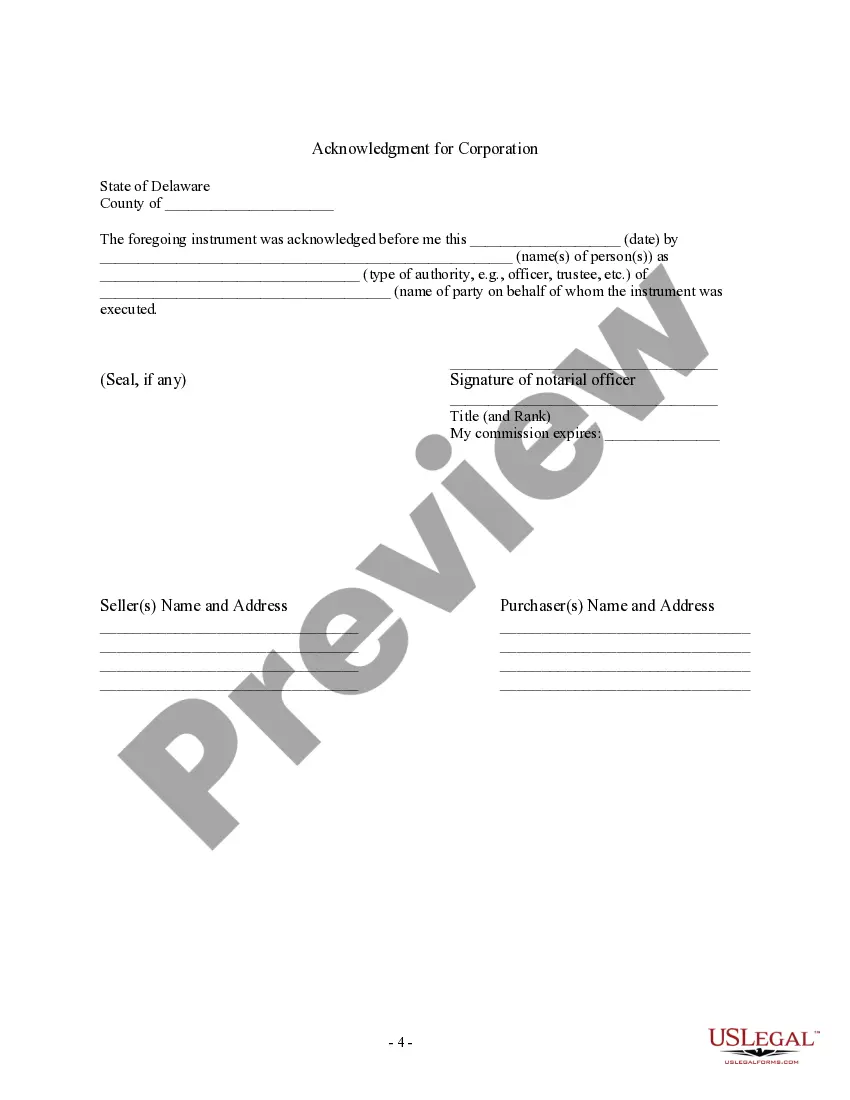 Acknowledgment for Corporation

State of Delaware
County of ____

The foregoing instrument was acknowledged before me this ____ (date) by ____ (name(s) of person(s)) as ____ (type of authority, e.g., officer, trustee, etc.) of ____ (name of party on behalf of whom the instrument was executed.

(Seal, if any)

____
Signature of notarial officer
____
Title (and Rank)
My commission expires: ____

Seller(s) Name and Address
____
____
____
____

Purchaser(s) Name and Address
____
____
____
____

- 4 -

USLEGAL™
USLEGALFORMS.COM

Preview